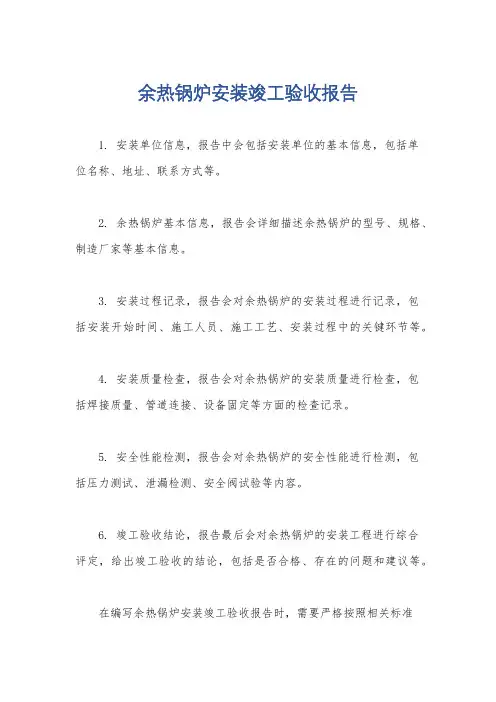 余热锅炉安装竣工验收报告

1. 安装单位信息，报告中会包括安装单位的基本信息，包括单位名称、地址、联系方式等。

2. 余热锅炉基本信息，报告会详细描述余热锅炉的型号、规格、制造厂家等基本信息。

3. 安装过程记录，报告会对余热锅炉的安装过程进行记录，包括安装开始时间、施工人员、施工工艺、安装过程中的关键环节等。

4. 安装质量检查，报告会对余热锅炉的安装质量进行检查，包括焊接质量、管道连接、设备固定等方面的检查记录。

5. 安全性能检测，报告会对余热锅炉的安全性能进行检测，包括压力测试、泄漏检测、安全阀试验等内容。

6. 竣工验收结论，报告最后会对余热锅炉的安装工程进行综合评定，给出竣工验收的结论，包括是否合格、存在的问题和建议等。

在编写余热锅炉安装竣工验收报告时，需要严格按照相关标准